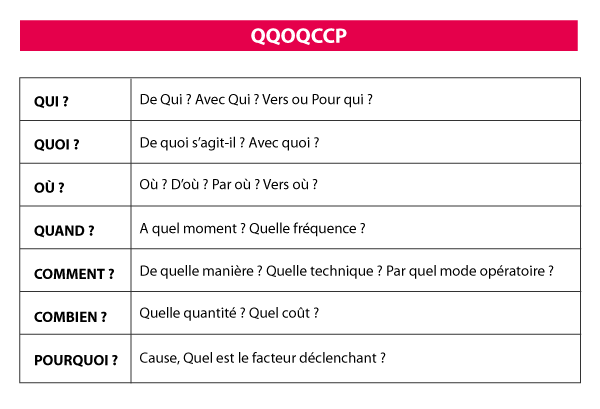 QQOQCCP

| | |
|---|---|
| QUI ? | De Qui ? Avec Qui ? Vers ou Pour qui ? |
| QUOI ? | De quoi s'agit-il ? Avec quoi ? |
| OÙ ? | Où ? D'où ? Par où ? Vers où ? |
| QUAND ? | A quel moment ? Quelle fréquence ? |
| COMMENT ? | De quelle manière ? Quelle technique ? Par quel mode opératoire ? |
| COMBIEN ? | Quelle quantité ? Quel coût ? |
| POURQUOI ? | Cause, Quel est le facteur déclenchant ? |